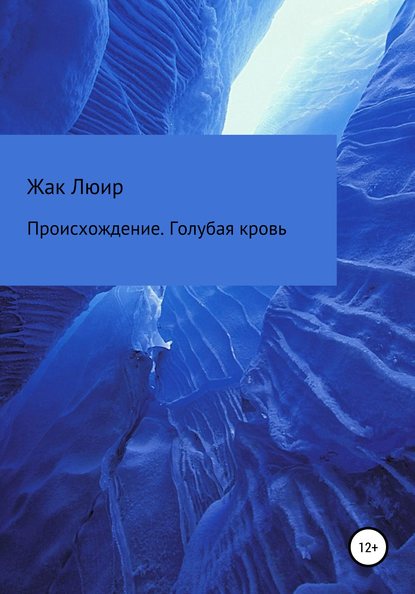 Жак Люир

Происхождение. Голубая кровь

12+